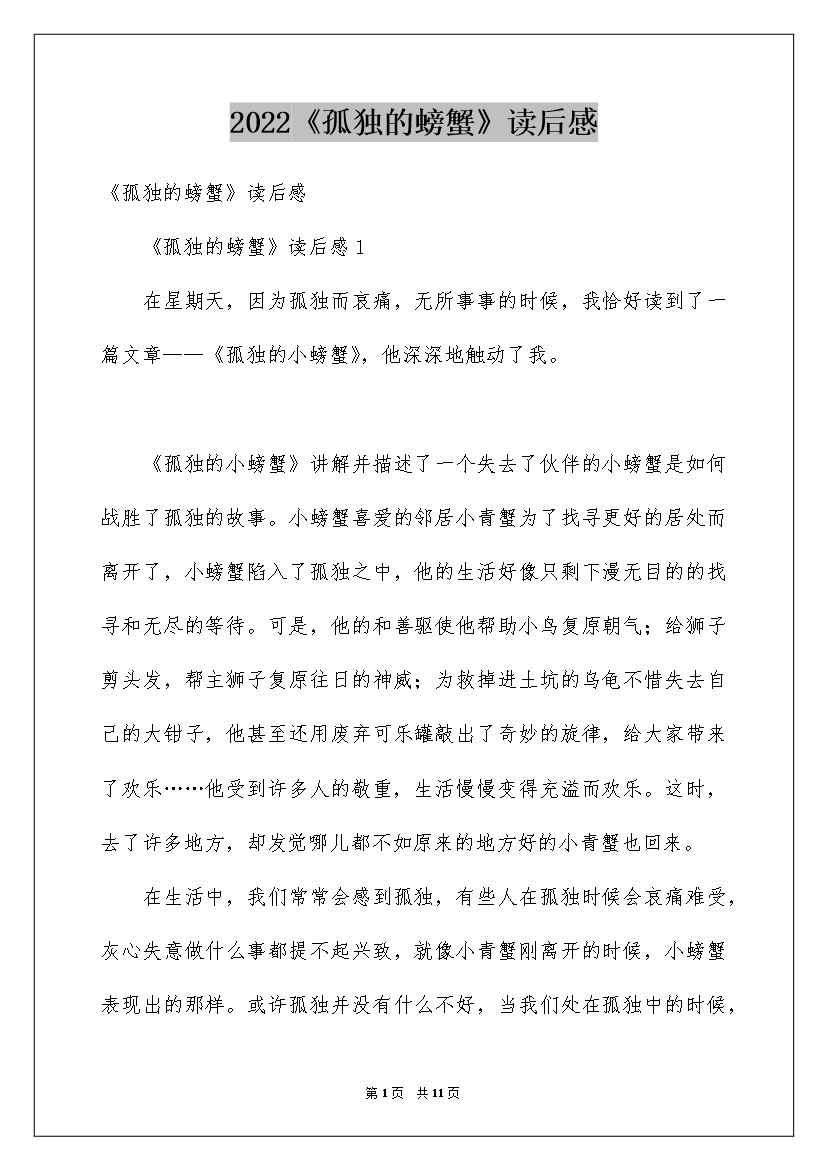 2022《孤独的螃蟹》读后感

《孤独的螃蟹》读后感

《孤独的螃蟹》读后感 1

在星期天，因为孤独而哀痛，无所事事的时候，我恰好读到了一篇文章——《孤独的小螃蟹》，他深深地触动了我。

《孤独的小螃蟹》讲解并描述了一个失去了伙伴的小螃蟹是如何战胜了孤独的故事。小螃蟹喜爱的邻居小青蟹为了找寻更好的居处而离开了，小螃蟹陷入了孤独之中，他的生活好像只剩下漫无目的的找寻和无尽的等待。可是，他的和善驱使他帮助小鸟复原朝气；给狮子剪头发，帮主狮子复原往日的神威；为救掉进土坑的乌龟不惜失去自己的大钳子，他甚至还用废弃可乐罐敲出了奇妙的旋律，给大家带来了欢乐……他受到许多人的敬重，生活慢慢变得充溢而欢乐。这时，去了许多地方，却发觉哪儿都不如原来的地方好的小青蟹也回来。

在生活中，我们常常会感到孤独，有些人在孤独时候会哀痛难受，灰心失意做什么事都提不起兴致，就像小青蟹刚离开的时候，小螃蟹表现出的那样。或许孤独并没有什么不好，当我们处在孤独中的时候，

第 1 页 共 11 页